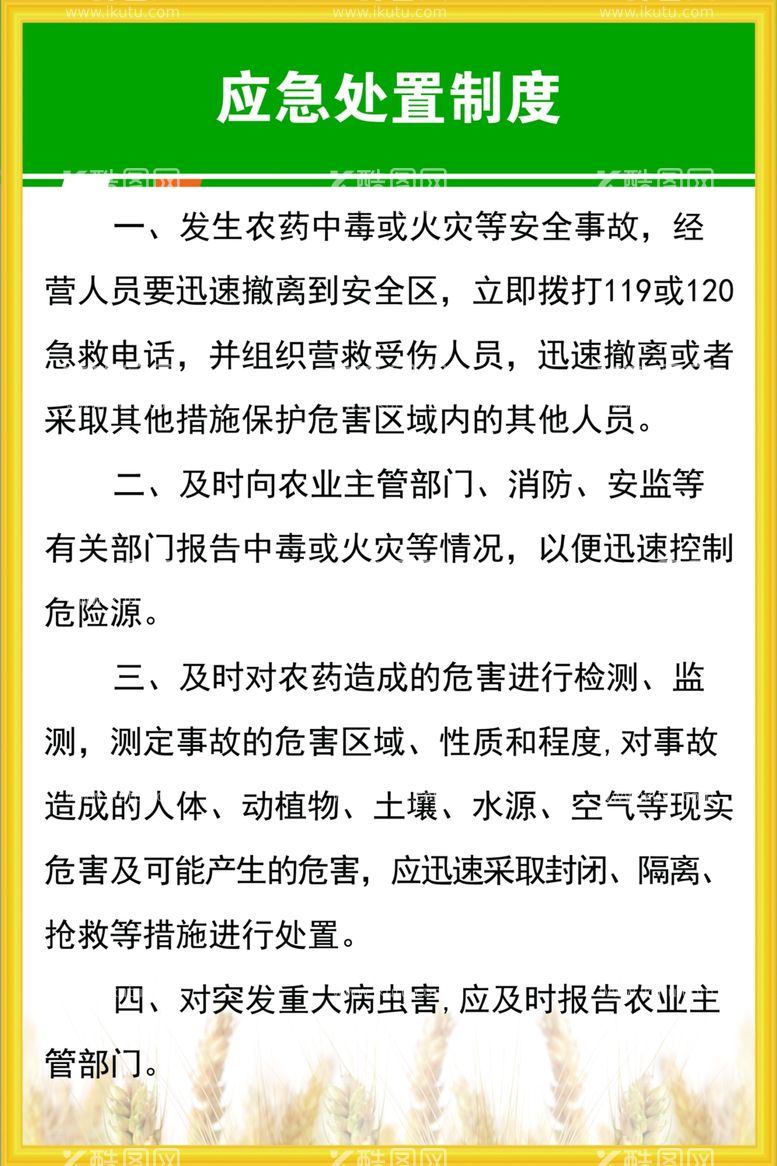 www.ikutu.com www.ikutu.com www.ikutu.com

应急处置制度

酷图网 酷图网 酷图网

一、发生农药中毒或火灾等安全事故，经营人员要迅速撤离到安全区，立即拨打119或120急救电话，并组织营救受伤人员，迅速撤离或者采取其他措施保护危害区域内的其他人员。

二、及时向农业主管部门、消防、安监等有关部门报告中毒或火灾等情况，以便迅速控制危险源。

三、及时对农药造成的危害进行检测、监测，测定事故的危害区域、性质和程度，对事故造成的人体、动植物、土壤、水源、空气等现实危害及可能产生的危害，应迅速采取封闭、隔离、抢救等措施进行处置。

四、对突发重大病虫害，应及时报告农业主管部门。

酷图网 酷图网 酷图网